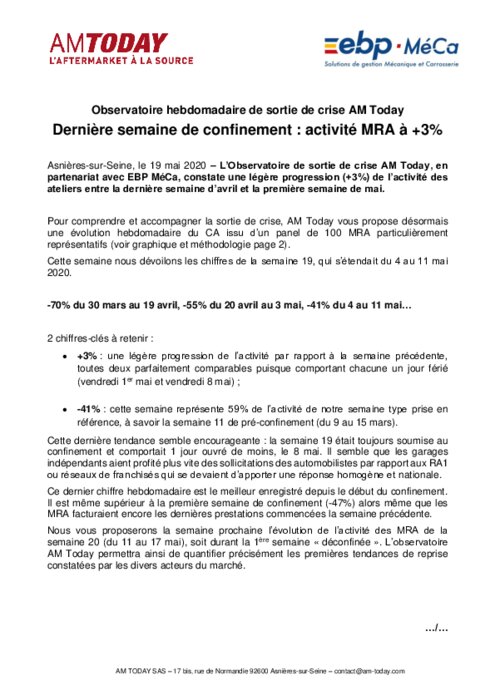 AMTODAY
L'AFTERMARKET À LA SOURCE

ebp · MéCa
Solutions de gestion Mécanique et Carrosserie

Observatoire hebdomadaire de sortie de crise AM Today

Dernière semaine de confinement : activité MRA à +3%

Asnières-sur-Seine, le 19 mai 2020 – L'Observatoire de sortie de crise AM Today, en partenariat avec EBP MéCa, constate une légère progression (+3%) de l'activité des ateliers entre la dernière semaine d'avril et la première semaine de mai.

Pour comprendre et accompagner la sortie de crise, AM Today vous propose désormais une évolution hebdomadaire du CA issu d'un panel de 100 MRA particulièrement représentatifs (voir graphique et méthodologie page 2).

Cette semaine nous dévoilons les chiffres de la semaine 19, qui s'étendait du 4 au 11 mai 2020.

-70% du 30 mars au 19 avril, -55% du 20 avril au 3 mai, -41% du 4 au 11 mai…

2 chiffres-clés à retenir :

• +3% : une légère progression de l'activité par rapport à la semaine précédente, toutes deux parfaitement comparables puisque comportant chacune un jour férié (vendredi 1$^{er}$ mai et vendredi 8 mai) ;

• -41% : cette semaine représente 59% de l'activité de notre semaine type prise en référence, à savoir la semaine 11 de pré-confinement (du 9 au 15 mars).

Cette dernière tendance semble encourageante : la semaine 19 était toujours soumise au confinement et comportait 1 jour ouvré de moins, le 8 mai. Il semble que les garages indépendants aient profité plus vite des sollicitations des automobilistes par rapport aux RA1 ou réseaux de franchisés qui se devaient d'apporter une réponse homogène et nationale.

Ce dernier chiffre hebdomadaire est le meilleur enregistré depuis le début du confinement. Il est même supérieur à la première semaine de confinement (-47%) alors même que les MRA facturaient encore les dernières prestations commencées la semaine précédente.

Nous vous proposerons la semaine prochaine l'évolution de l'activité des MRA de la semaine 20 (du 11 au 17 mai), soit durant la 1$^{ère}$ semaine « déconfinée ». L'observatoire AM Today permettra ainsi de quantifier précisément les premières tendances de reprise constatées par les divers acteurs du marché.

…/…

AM TODAY SAS – 17 bis, rue de Normandie 92600 Asnières-sur-Seine – contact@am-today.com